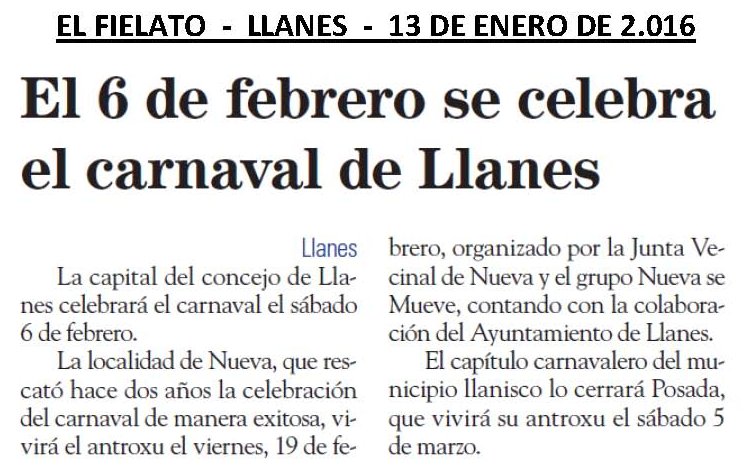 EL FIELATO - LLANES - 13 DE ENERO DE 2.016

El 6 de febrero se celebra el carnaval de Llanes

Llanes

La capital del concejo de Llanes celebrará el carnaval el sábado 6 de febrero.

La localidad de Nueva, que rescató hace dos años la celebración del carnaval de manera exitosa, vivirá el antroxu el viernes, 19 de febrero, organizado por la Junta Vecinal de Nueva y el grupo Nueva se Mueve, contando con la colaboración del Ayuntamiento de Llanes.

El capítulo carnavalero del municipio llanisco lo cerrará Posada, que vivirá su antroxu el sábado 5 de marzo.